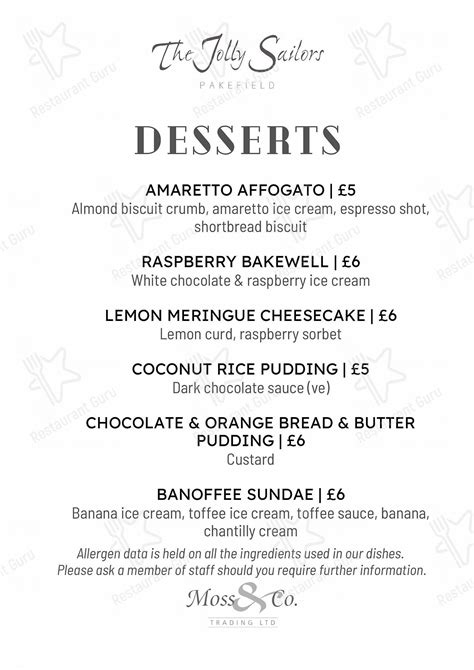 The Jolly Sailors
PAKEFIELD

DESSERTS

AMARETTO AFFOGATO | £5
Almond biscuit crumb, amaretto ice cream, espresso shot, shortbread biscuit

RASPBERRY BAKEWELL | £6
White chocolate & raspberry ice cream

LEMON MERINGUE CHEESECAKE | £6
Lemon curd, raspberry sorbet

COCONUT RICE PUDDING | £5
Dark chocolate sauce (ve)

CHOCOLATE & ORANGE BREAD & BUTTER PUDDING | £6
Custard

BANOFFEE SUNDAE | £6
Banana ice cream, toffee ice cream, toffee sauce, banana, chantilly cream

Allergen data is held on all the ingredients used in our dishes.
Please ask a member of staff should you require further information.

Moss & Co.
TRADING LTD

Restaurant Guru